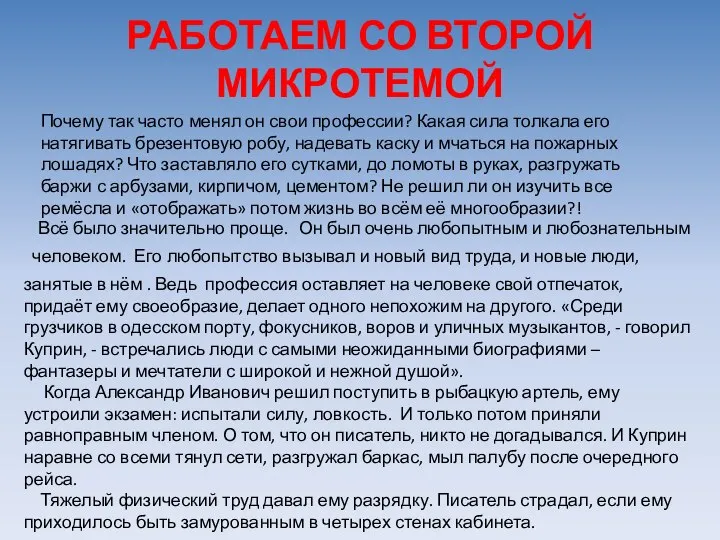 РАБОТАЕМ СО ВТОРОЙ МИКРОТЕМОЙ

Почему так часто менял он свои профессии? Какая сила толкала его натягивать брезентовую робу, надевать каску и мчаться на пожарных лошадях? Что заставляло его сутками, до ломоты в руках, разгружать баржи с арбузами, кирпичом, цементом? Не решил ли он изучить все ремёсла и «отображать» потом жизнь во всём её многообразии?!

Всё было значительно проще. Он был очень любопытным и любознательным человеком. Его любопытство вызывал и новый вид труда, и новые люди, занятые в нём . Ведь профессия оставляет на человеке свой отпечаток, придаёт ему своеобразие, делает одного непохожим на другого. «Среди грузчиков в одесском порту, фокусников, воров и уличных музыкантов, - говорил Куприн, - встречались люди с самыми неожиданными биографиями – фантазеры и мечтатели с широкой и нежной душой».

Когда Александр Иванович решил поступить в рыбацкую артель, ему устроили экзамен: испытали силу, ловкость. И только потом приняли равноправным членом. О том, что он писатель, никто не догадывался. И Куприн наравне со всеми тянул сети, разгружал баркас, мыл палубу после очередного рейса.

Тяжелый физический труд давал ему разрядку. Писатель страдал, если ему приходилось быть замурованным в четырех стенах кабинета.